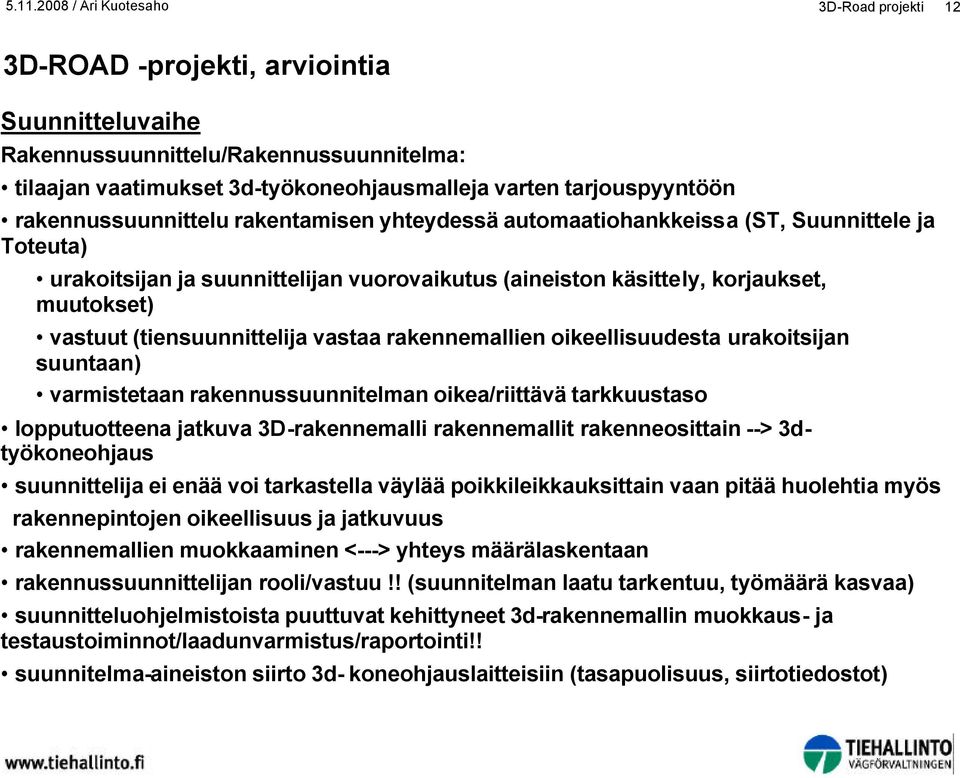 5.11.2008 / Ari Kuotesaho

3D-Road projekti 12

3D-ROAD -projekti, arviointia

Suunnitteluvaihe

Rakennussuunnittelu/Rakennussuunnitelma:

• tilaajan vaatimukset 3d-työkoneohjausmalleja varten tarjouspyyntöön

• rakennussuunnittelu rakentamisen yhteydessä automaatiohankkeissa (ST, Suunnittele ja Toteuta)

• urakoitsijan ja suunnittelijan vuorovaikutus (aineiston käsittely, korjaukset, muutokset)

• vastuut (tiensuunnittelija vastaa rakennemallien oikeellisuudesta urakoitsijan suuntaan)

• varmistetaan rakennussuunnitelman oikea/riittävä tarkkuustaso

• lopputuotteena jatkuva 3D-rakennemalli rakennemallit rakenneosittain --> 3d-työkoneohjaus

• suunnittelija ei enää voi tarkastella väylää poikkileikkauksittain vaan pitää huolehtia myös rakennepintojen oikeellisuus ja jatkuvuus

• rakennemallien muokkaaminen <---> yhteys määrälaskentaan

• rakennussuunnittelijan rooli/vastuu !! (suunnitelman laatu tarkentuu, työmäärä kasvaa)

• suunnitteluohjelmistoista puuttuvat kehittyneet 3d-rakennemallin muokkaus- ja testaustoiminnot/laadunvarmistus/raportointi!!

• suunnitelma-aineiston siirto 3d- koneohjauslaitteisiin (tasapuolisuus, siirtotiedostot)

www.tiehallinto.fi

TIEHALLINTO
VÄGFÖRVALTNINGEN